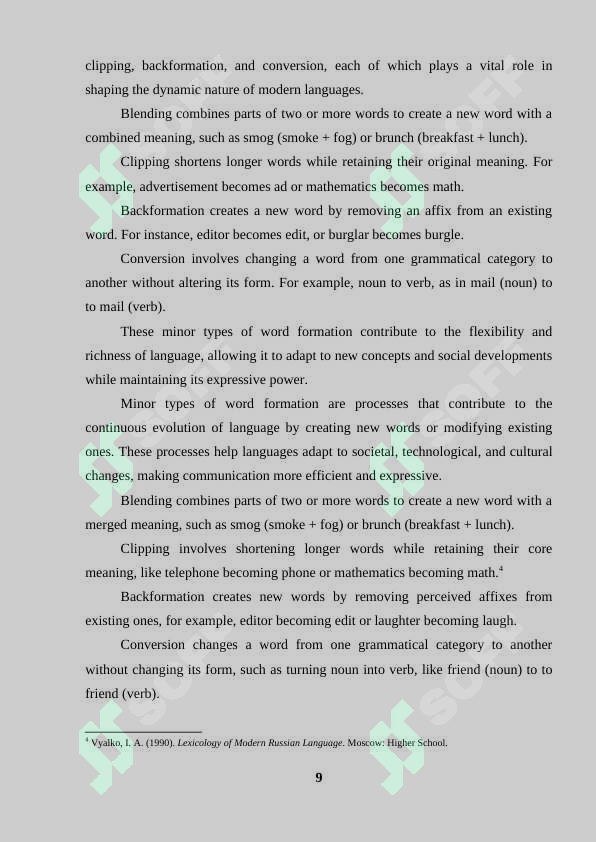 clipping, backformation, and conversion, each of which plays a vital role in shaping the dynamic nature of modern languages.

Blending combines parts of two or more words to create a new word with a combined meaning, such as smog (smoke + fog) or brunch (breakfast + lunch).

Clipping shortens longer words while retaining their original meaning. For example, advertisement becomes ad or mathematics becomes math.

Backformation creates a new word by removing an affix from an existing word. For instance, editor becomes edit, or burglar becomes burgle.

Conversion involves changing a word from one grammatical category to another without altering its form. For example, noun to verb, as in mail (noun) to to mail (verb).

These minor types of word formation contribute to the flexibility and richness of language, allowing it to adapt to new concepts and social developments while maintaining its expressive power.

Minor types of word formation are processes that contribute to the continuous evolution of language by creating new words or modifying existing ones. These processes help languages adapt to societal, technological, and cultural changes, making communication more efficient and expressive.

Blending combines parts of two or more words to create a new word with a merged meaning, such as smog (smoke + fog) or brunch (breakfast + lunch).

Clipping involves shortening longer words while retaining their core meaning, like telephone becoming phone or mathematics becoming math.$^4$

Backformation creates new words by removing perceived affixes from existing ones, for example, editor becoming edit or laughter becoming laugh.

Conversion changes a word from one grammatical category to another without changing its form, such as turning noun into verb, like friend (noun) to to friend (verb).

$^4$ Vyalko, I. A. (1990). Lexicology of Modern Russian Language. Moscow: Higher School.

9